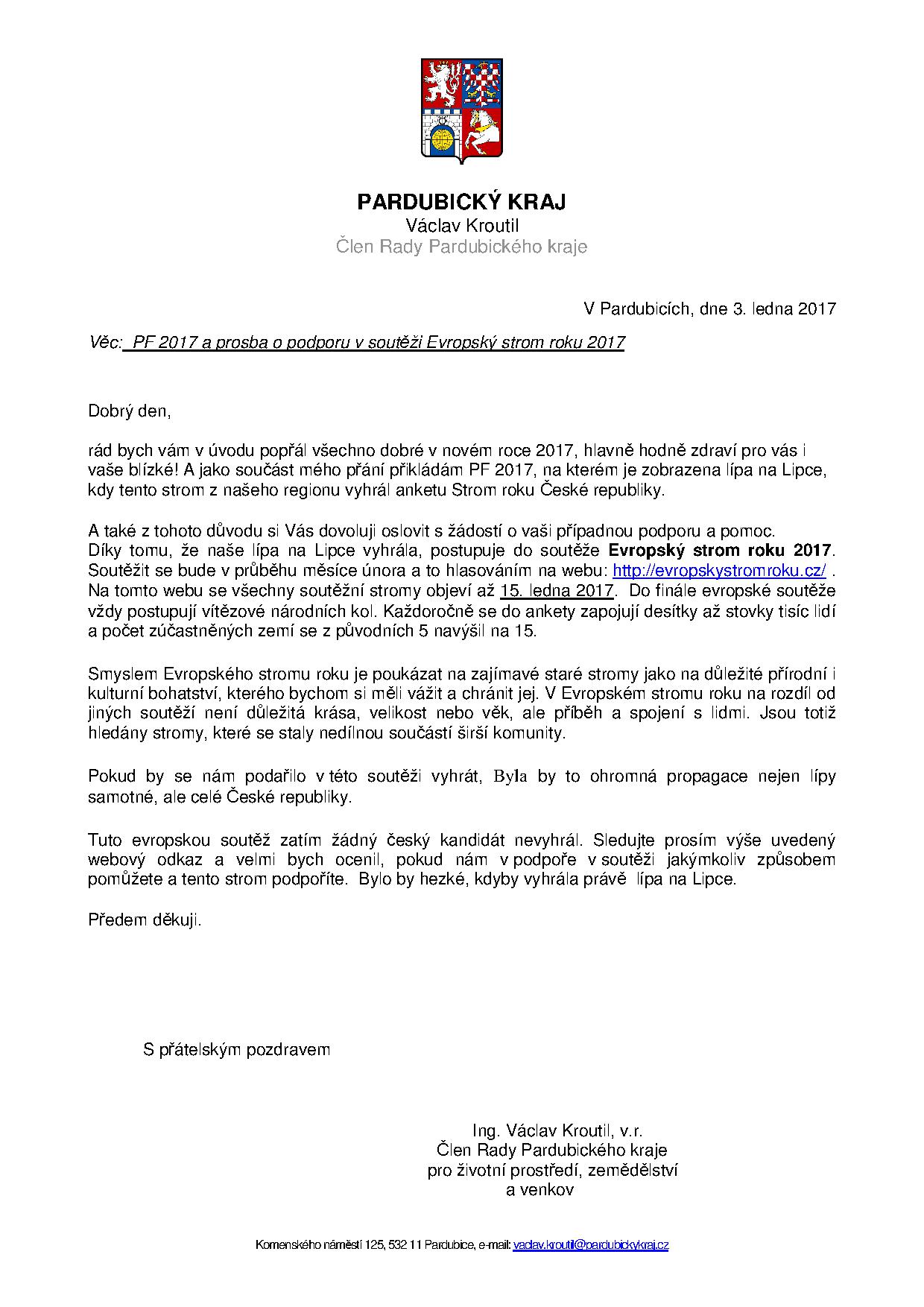 PARDUBICKÝ KRAJ
Václav Kroutil
Člen Rady Pardubického kraje

V Pardubicích, dne 3. ledna 2017

Věc: PF 2017 a prosba o podporu v soutěži Evropský strom roku 2017

Dobrý den,

rád bych vám v úvodu popřál všechno dobré v novém roce 2017, hlavně hodně zdraví pro vás i vaše blízké! A jako součást mého přání přikládám PF 2017, na kterém je zobrazena lípa na Lipce, kdy tento strom z našeho regionu vyhrál anketu Strom roku České republiky.

A také z tohoto důvodu si Vás dovoluji oslovit s žádostí o vaši případnou podporu a pomoc. Díky tomu, že naše lípa na Lipce vyhrála, postupuje do soutěže Evropský strom roku 2017. Soutěžit se bude v průběhu měsíce února a to hlasováním na webu: http://evropskystromroku.cz/ . Na tomto webu se všechny soutěžní stromy objeví až 15. ledna 2017. Do finále evropské soutěže vždy postupují vítězové národních kol. Každoročně se do ankety zapojují desítky až stovky tisíc lidí a počet zúčastněných zemí se z původních 5 navýšil na 15.

Smyslem Evropského stromu roku je poukázat na zajímavé staré stromy jako na důležité přírodní i kulturní bohatství, kterého bychom si měli vážit a chránit jej. V Evropském stromu roku na rozdíl od jiných soutěží není důležitá krása, velikost nebo věk, ale příběh a spojení s lidmi. Jsou totiž hledány stromy, které se staly nedílnou součástí širší komunity.

Pokud by se nám podařilo v této soutěži vyhrát, Byla by to ohromná propagace nejen lípy samotné, ale celé České republiky.

Tuto evropskou soutěž zatím žádný český kandidát nevyhrál. Sledujte prosím výše uvedený webový odkaz a velmi bych ocenil, pokud nám v podpoře v soutěži jakýmkoliv způsobem pomůžete a tento strom podpoříte. Bylo by hezké, kdyby vyhrála právě lípa na Lipce.

Předem děkuji.

S přátelským pozdravem

Ing. Václav Kroutil, v.r.
Člen Rady Pardubického kraje
pro životní prostředí, zemědělství
a venkov

Komenského náměstí 125, 532 11 Pardubice, e-mail: vaclav.kroutil@pardubickykraj.cz